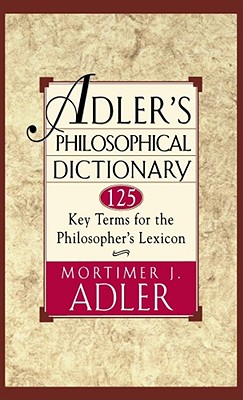 ADLER'S
PHILOSOPHICAL
DICTIONARY

125
Key Terms for the Philosopher's Lexicon

MORTIMER J.
ADLER